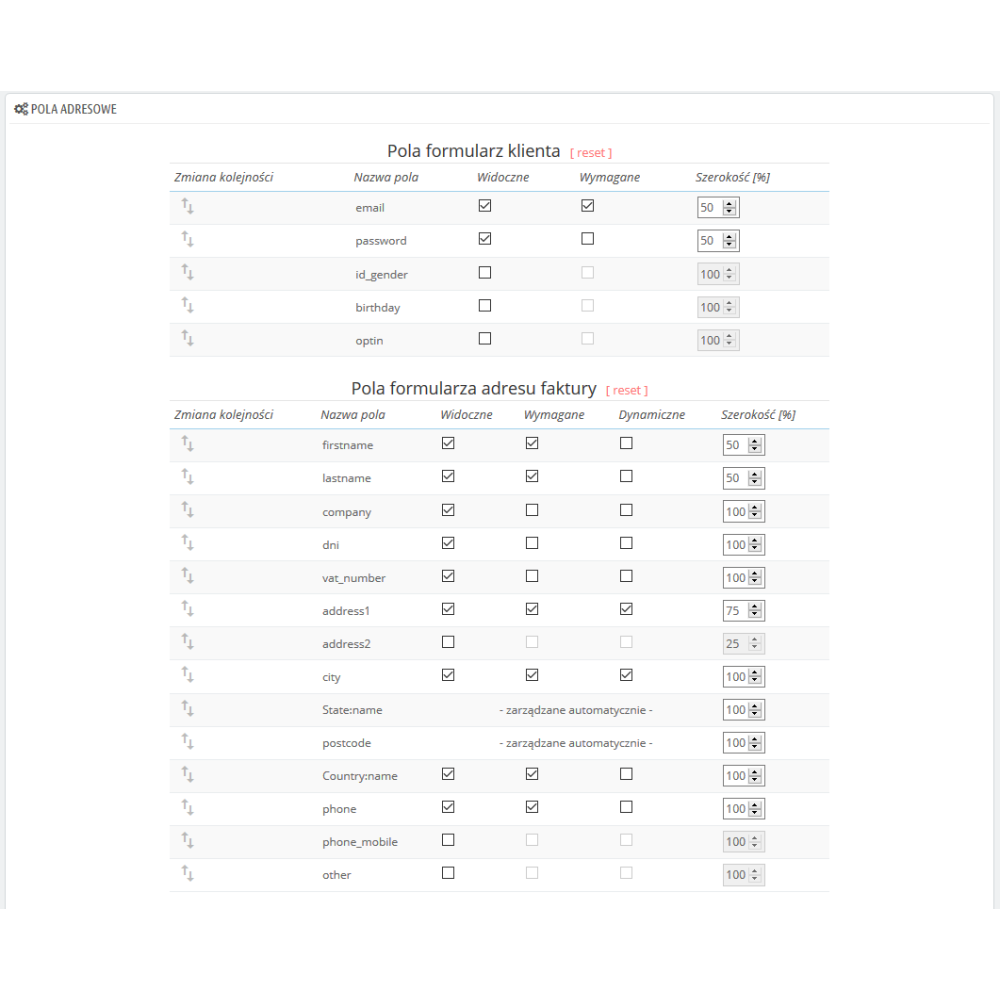 POLA ADRESOWE

Pola formularz klienta [ reset ]

| Zmiana kolejności | Nazwa pola | Widoczne | Wymagane | Szerokość [%] |
|---|---|---|---|---|
| | email | ☑ | ☑ | 50 |
| | password | ☑ | ☐ | 50 |
| | id_gender | ☐ | ☐ | 100 |
| | birthday | ☐ | ☐ | 100 |
| | optin | ☐ | ☐ | 100 |

Pola formularza adresu faktury [ reset ]

| Zmiana kolejności | Nazwa pola | Widoczne | Wymagane | Dynamiczne | Szerokość [%] |
|---|---|---|---|---|---|
| | firstname | ☑ | ☑ | ☐ | 50 |
| | lastname | ☑ | ☑ | ☐ | 50 |
| | company | ☑ | ☐ | ☐ | 100 |
| | dni | ☑ | ☐ | ☐ | 100 |
| | vat_number | ☑ | ☐ | ☐ | 100 |
| | address1 | ☑ | ☑ | ☑ | 75 |
| | address2 | ☐ | ☐ | ☐ | 25 |
| | city | ☑ | ☑ | ☑ | 100 |
| | State:name | - zarządzane automatycznie - | | | 100 |
| | postcode | - zarządzane automatycznie - | | | 100 |
| | Country:name | ☑ | ☑ | ☐ | 100 |
| | phone | ☑ | ☑ | ☐ | 100 |
| | phone_mobile | ☐ | ☐ | ☐ | 100 |
| | other | ☐ | ☐ | ☐ | 100 |